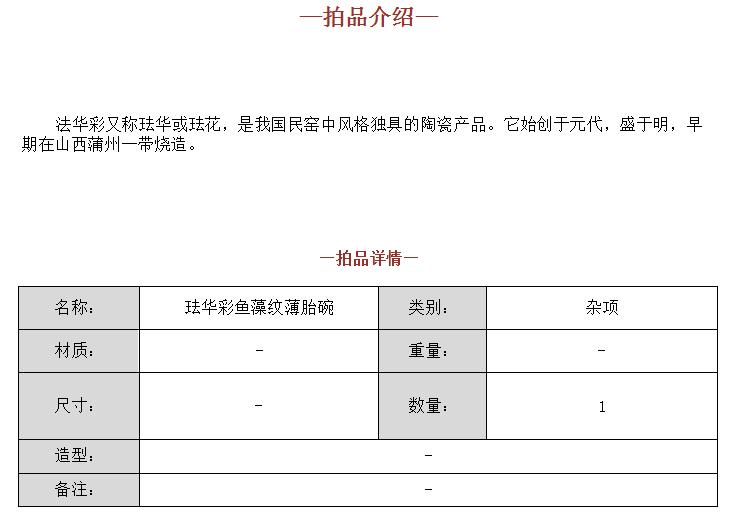 —拍品介绍—

法华彩又称珐华或珐花，是我国民窑中风格独具的陶瓷产品。它始创于元代，盛于明，早期在山西蒲州一带烧造。

—拍品详情—

| 名称： | 珐华彩鱼藻纹薄胎碗 | 类别： | 杂项 |
|---|---|---|---|
| 材质： | - | 重量： | - |
| 尺寸： | - | 数量： | 1 |
| 造型： | - | | |
| 备注： | - | | |